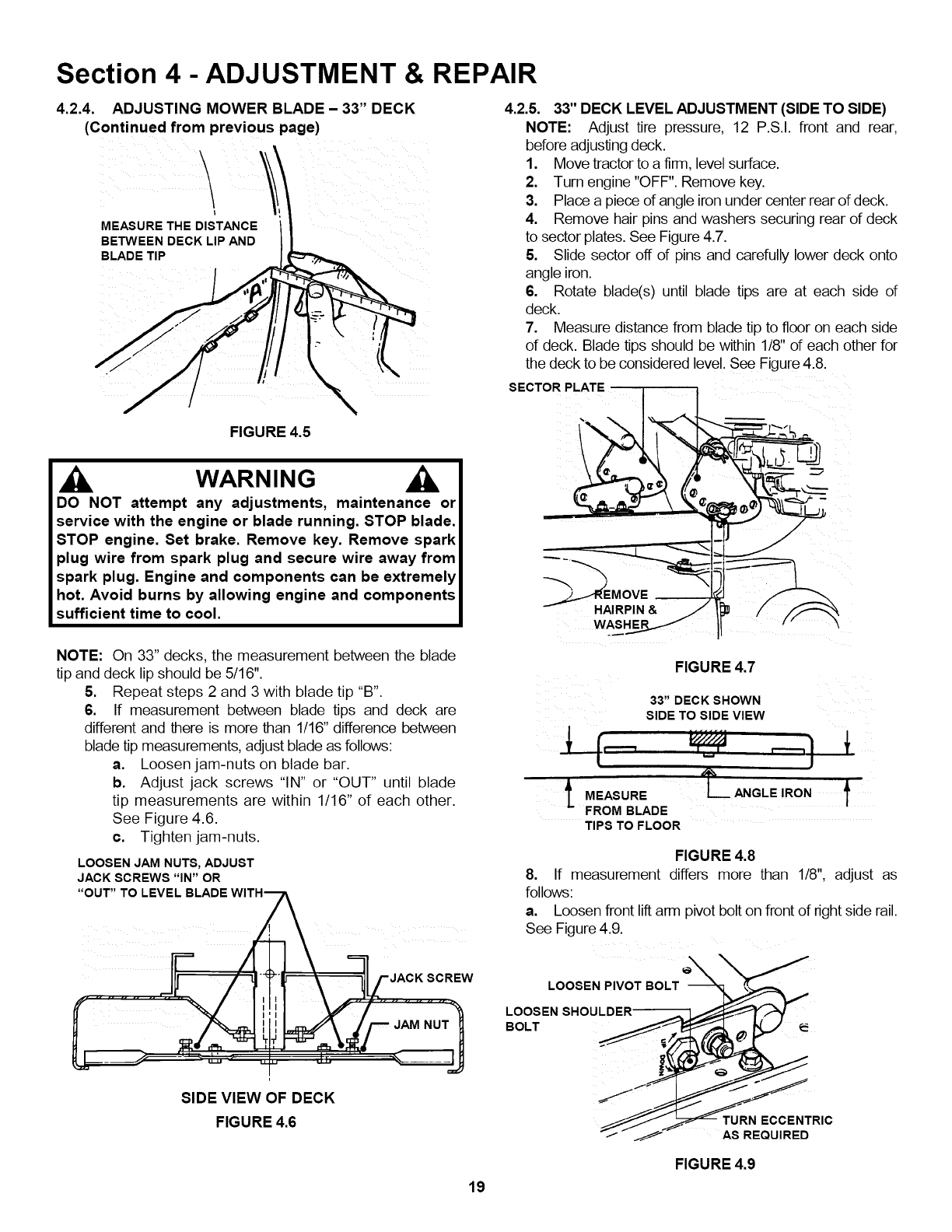 Section 4 - ADJUSTMENT & REPAIR

4.2.4. ADJUSTING MOWER BLADE – 33" DECK
(Continued from previous page)

MEASURE THE DISTANCE BETWEEN DECK LIP AND BLADE TIP

"A"

FIGURE 4.5

WARNING

DO NOT attempt any adjustments, maintenance or service with the engine or blade running. STOP blade. STOP engine. Set brake. Remove key. Remove spark plug wire from spark plug and secure wire away from spark plug. Engine and components can be extremely hot. Avoid burns by allowing engine and components sufficient time to cool.

NOTE: On 33" decks, the measurement between the blade tip and deck lip should be 5/16".

5. Repeat steps 2 and 3 with blade tip "B".

6. If measurement between blade tips and deck are different and there is more than 1/16" difference between blade tip measurements, adjust blade as follows:

a. Loosen jam-nuts on blade bar.

b. Adjust jack screws "IN" or "OUT" until blade tip measurements are within 1/16" of each other. See Figure 4.6.

c. Tighten jam-nuts.

LOOSEN JAM NUTS, ADJUST JACK SCREWS "IN" OR "OUT" TO LEVEL BLADE WITH

JACK SCREW

JAM NUT

SIDE VIEW OF DECK
FIGURE 4.6

4.2.5. 33" DECK LEVEL ADJUSTMENT (SIDE TO SIDE)

NOTE: Adjust tire pressure, 12 P.S.I. front and rear, before adjusting deck.

1. Move tractor to a firm, level surface.

2. Turn engine "OFF". Remove key.

3. Place a piece of angle iron under center rear of deck.

4. Remove hair pins and washers securing rear of deck to sector plates. See Figure 4.7.

5. Slide sector off of pins and carefully lower deck onto angle iron.

6. Rotate blade(s) until blade tips are at each side of deck.

7. Measure distance from blade tip to floor on each side of deck. Blade tips should be within 1/8" of each other for the deck to be considered level. See Figure 4.8.

SECTOR PLATE

REMOVE HAIRPIN & WASHER

FIGURE 4.7

33" DECK SHOWN
SIDE TO SIDE VIEW

MEASURE FROM BLADE TIPS TO FLOOR

ANGLE IRON

FIGURE 4.8

8. If measurement differs more than 1/8", adjust as follows:

a. Loosen front lift arm pivot bolt on front of right side rail. See Figure 4.9.

LOOSEN PIVOT BOLT

LOOSEN SHOULDER BOLT

TURN ECCENTRIC AS REQUIRED

FIGURE 4.9

19